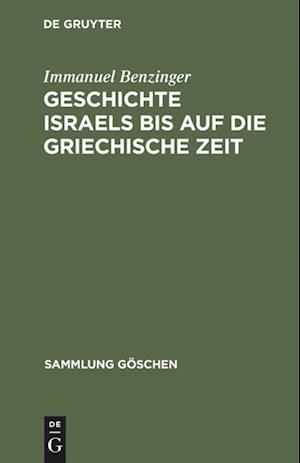 DE GRUYTER

Immanuel Benzinger
GESCHICHTE ISRAELS BIS AUF DIE GRIECHISCHE ZEIT

SAMMLUNG GÖSCHEN

DE
G